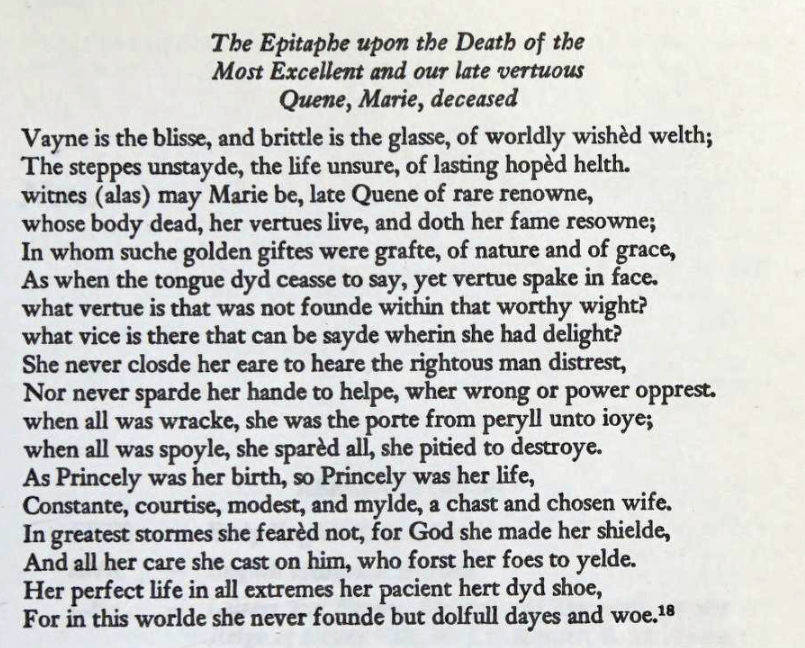 The Epitaphe upon the Death of the
Most Excellent and our late vertuous
Quene, Marie, deceased

Vayne is the blisse, and brittle is the glasse, of worldly wishèd welth;
The steppes unstayde, the life unsure, of lasting hopèd helth.
witnes (alas) may Marie be, late Quene of rare renowne,
whose body dead, her vertues live, and doth her fame resowne;
In whom suche golden giftes were grafte, of nature and of grace,
As when the tongue dyd ceasse to say, yet vertue spake in face.
what vertue is that was not founde within that worthy wight?
what vice is there that can be sayde wherin she had delight?
She never closde her eare to heare the rightous man distrest,
Nor never sparde her hande to helpe, wher wrong or power opprest.
when all was wracke, she was the porte from peryll unto ioye;
when all was spoyle, she sparèd all, she pitied to destroye.
As Princely was her birth, so Princely was her life,
Constante, courtise, modest, and mylde, a chast and chosen wife.
In greatest stormes she fearèd not, for God she made her shielde,
And all her care she cast on him, who forst her foes to yelde.
Her perfect life in all extremes her pacient hert dyd shoe,
For in this worlde she never founde but dolfull dayes and woe.$^{18}$